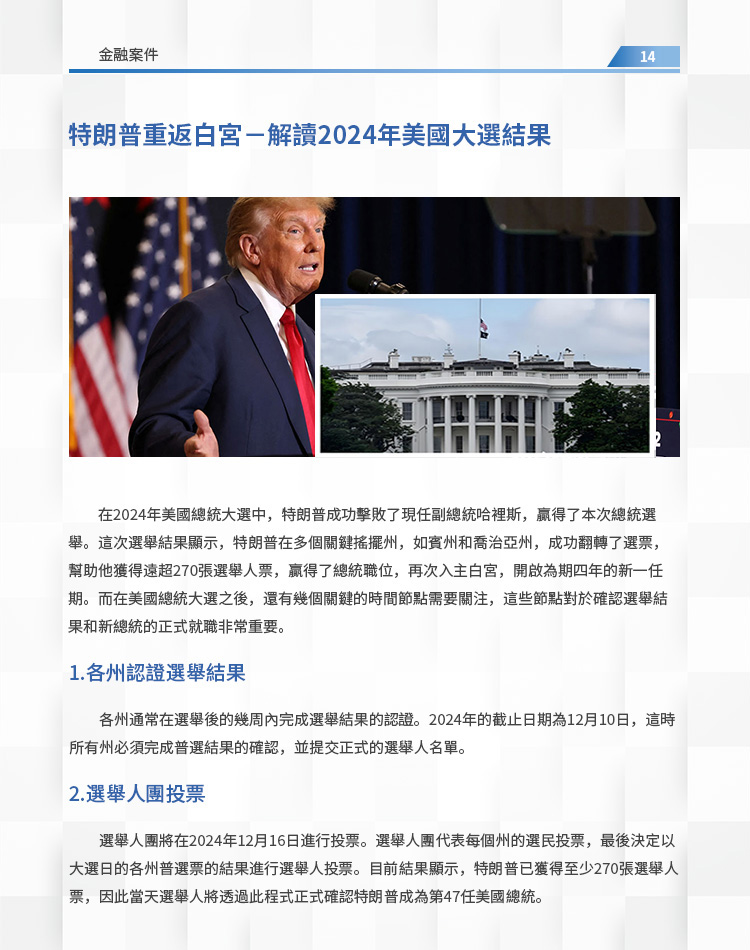 金融案件

14

特朗普重返白宮－解讀2024年美國大選結果

在2024年美國總統大選中，特朗普成功擊敗了現任副總統哈裡斯，贏得了本次總統選舉。這次選舉結果顯示，特朗普在多個關鍵搖擺州，如賓州和喬治亞州，成功翻轉了選票，幫助他獲得遠超270張選舉人票，贏得了總統職位，再次入主白宮，開啟為期四年的新一任期。而在美國總統大選之後，還有幾個關鍵的時間節點需要關注，這些節點對於確認選舉結果和新總統的正式就職非常重要。

1.各州認證選舉結果

各州通常在選舉後的幾周內完成選舉結果的認證。2024年的截止日期為12月10日，這時所有州必須完成普選結果的確認，並提交正式的選舉人名單。

2.選舉人團投票

選舉人團將在2024年12月16日進行投票。選舉人團代表每個州的選民投票，最後決定以大選日的各州普選票的結果進行選舉人投票。目前結果顯示，特朗普已獲得至少270張選舉人票，因此當天選舉人將透過此程式正式確認特朗普成為第47任美國總統。